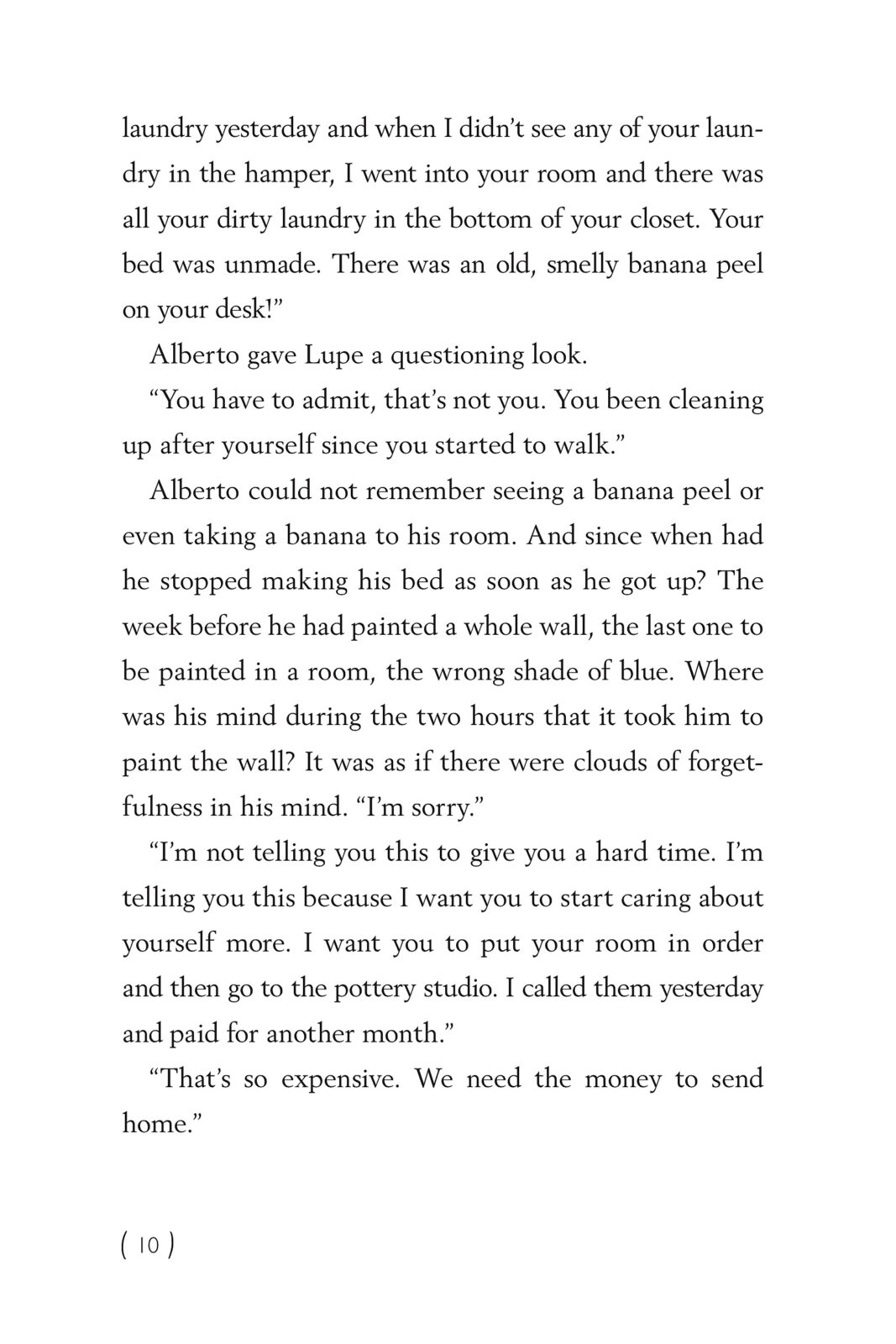 laundry yesterday and when I didn't see any of your laundry in the hamper, I went into your room and there was all your dirty laundry in the bottom of your closet. Your bed was unmade. There was an old, smelly banana peel on your desk!"

Alberto gave Lupe a questioning look.

"You have to admit, that's not you. You been cleaning up after yourself since you started to walk."

Alberto could not remember seeing a banana peel or even taking a banana to his room. And since when had he stopped making his bed as soon as he got up? The week before he had painted a whole wall, the last one to be painted in a room, the wrong shade of blue. Where was his mind during the two hours that it took him to paint the wall? It was as if there were clouds of forgetfulness in his mind. "I'm sorry."

"I'm not telling you this to give you a hard time. I'm telling you this because I want you to start caring about yourself more. I want you to put your room in order and then go to the pottery studio. I called them yesterday and paid for another month."

"That's so expensive. We need the money to send home."

( 10 )